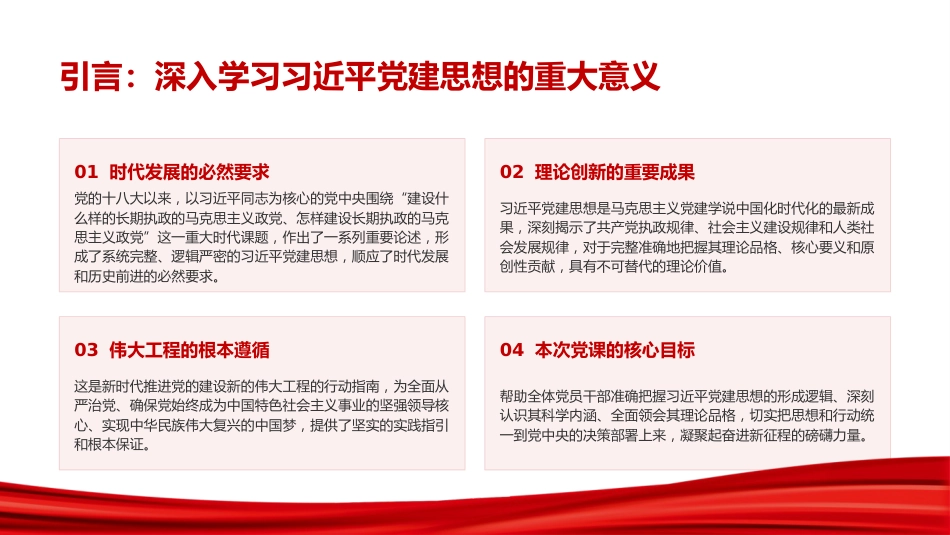 引言：深入学习习近平党建思想的重大意义

01 时代发展的必然要求

党的十八大以来，以习近平同志为核心的党中央围绕“建设什么样的长期执政的马克思主义政党、怎样建设长期执政的马克思主义政党”这一重大时代课题，作出了一系列重要论述，形成了系统完整、逻辑严密的习近平党建思想，顺应了时代发展和历史前进的必然要求。

02 理论创新的重要成果

习近平党建思想是马克思主义党建学说中国化时代化的最新成果，深刻揭示了共产党执政规律、社会主义建设规律和人类社会发展规律，对于完整准确地把握其理论品格、核心要义和原创性贡献，具有不可替代的理论价值。

03 伟大工程的根本遵循

这是新时代推进党的建设新的伟大工程的行动指南，为全面从严治党、确保党始终成为中国特色社会主义事业的坚强领导核心、实现中华民族伟大复兴的中国梦，提供了坚实的实践指引和根本保证。

04 本次党课的核心目标

帮助全体党员干部准确把握习近平党建思想的形成逻辑、深刻认识其科学内涵、全面领会其理论品格，切实把思想和行动统一到党中央的决策部署上来，凝聚起奋进新征程的磅礴力量。